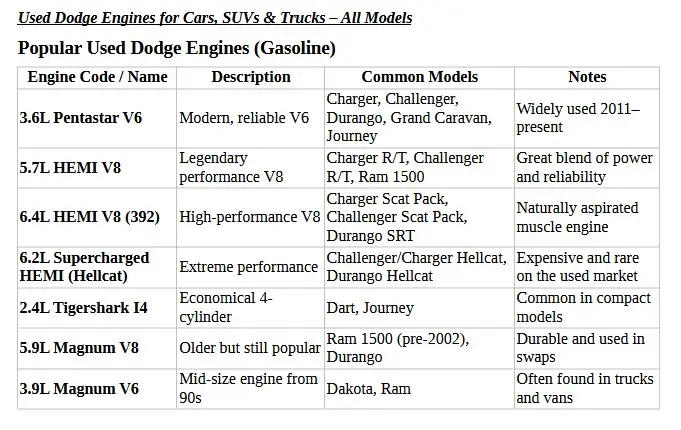 Used Dodge Engines for Cars, SUVs & Trucks – All Models

Popular Used Dodge Engines (Gasoline)

| Engine Code / Name | Description | Common Models | Notes |
|---|---|---|---|
| 3.6L Pentastar V6 | Modern, reliable V6 | Charger, Challenger, Durango, Grand Caravan, Journey | Widely used 2011–present |
| 5.7L HEMI V8 | Legendary performance V8 | Charger R/T, Challenger R/T, Ram 1500 | Great blend of power and reliability |
| 6.4L HEMI V8 (392) | High-performance V8 | Charger Scat Pack, Challenger Scat Pack, Durango SRT | Naturally aspirated muscle engine |
| 6.2L Supercharged HEMI (Hellcat) | Extreme performance | Challenger/Charger Hellcat, Durango Hellcat | Expensive and rare on the used market |
| 2.4L Tigershark I4 | Economical 4-cylinder | Dart, Journey | Common in compact models |
| 5.9L Magnum V8 | Older but still popular | Ram 1500 (pre-2002), Durango | Durable and used in swaps |
| 3.9L Magnum V6 | Mid-size engine from 90s | Dakota, Ram | Often found in trucks and vans |